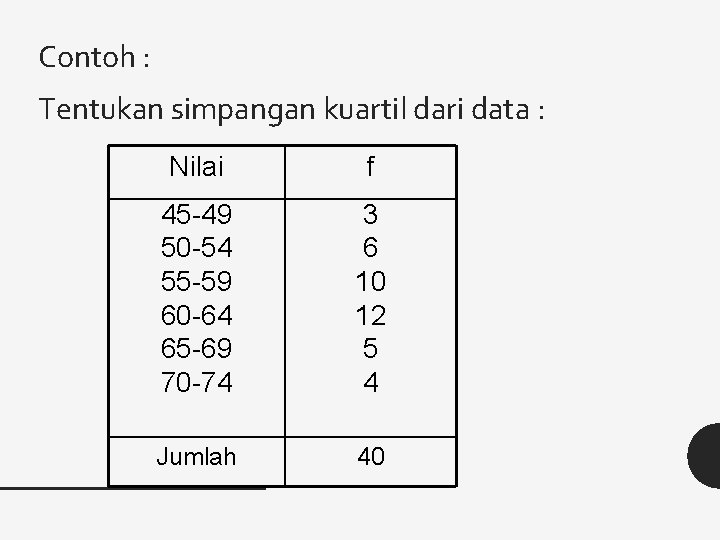 Contoh :

Tentukan simpangan kuartil dari data :

| Nilai | f |
|---|---|
| 45-49 | 3 |
| 50-54 | 6 |
| 55-59 | 10 |
| 60-64 | 12 |
| 65-69 | 5 |
| 70-74 | 4 |
| Jumlah | 40 |